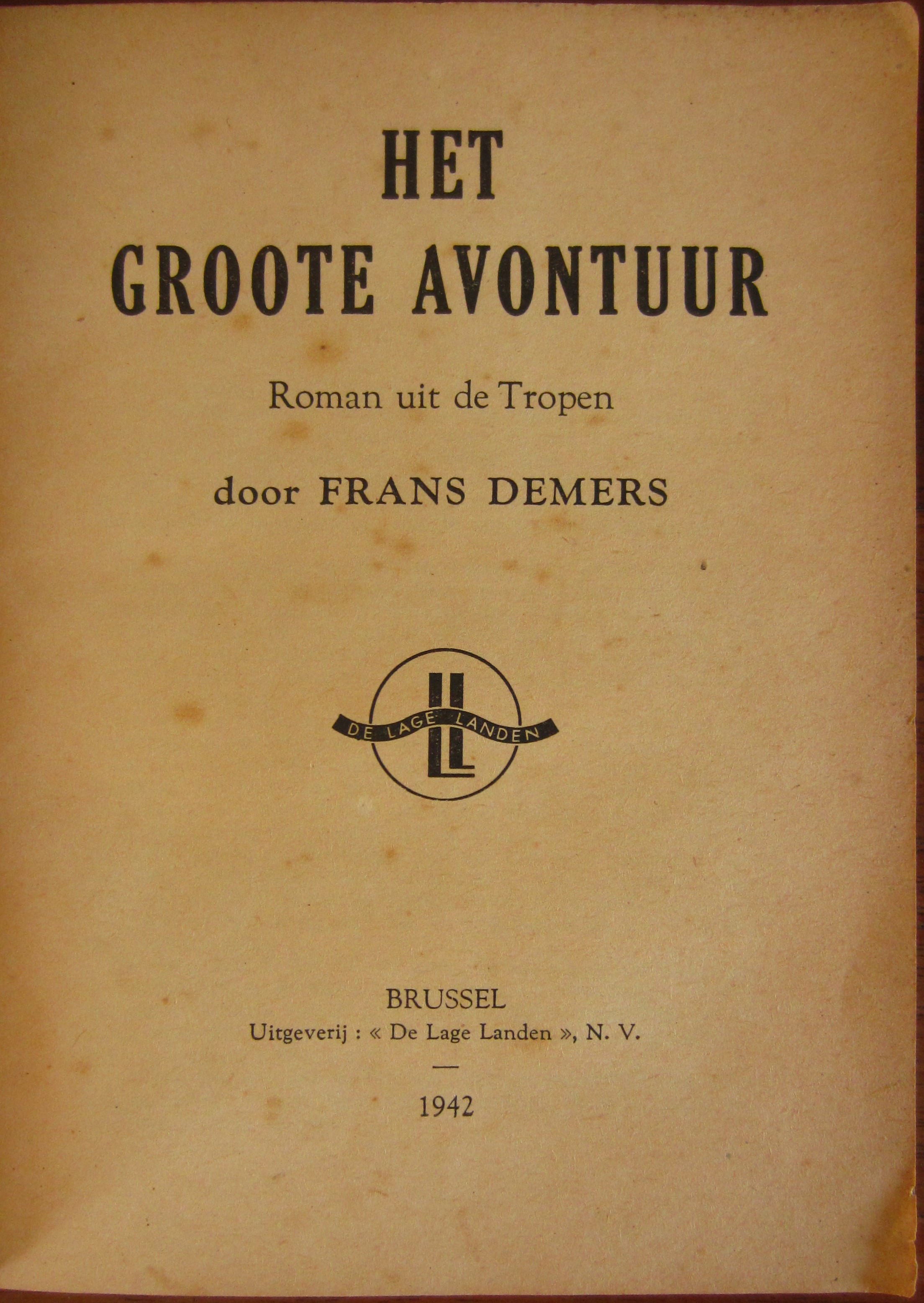 HET
GROOTE AVONTUUR

Roman uit de Tropen

door FRANS DEMERS

DE LAGE LANDEN
LL

BRUSSEL
Uitgeverij : « De Lage Landen », N. V.
—
1942